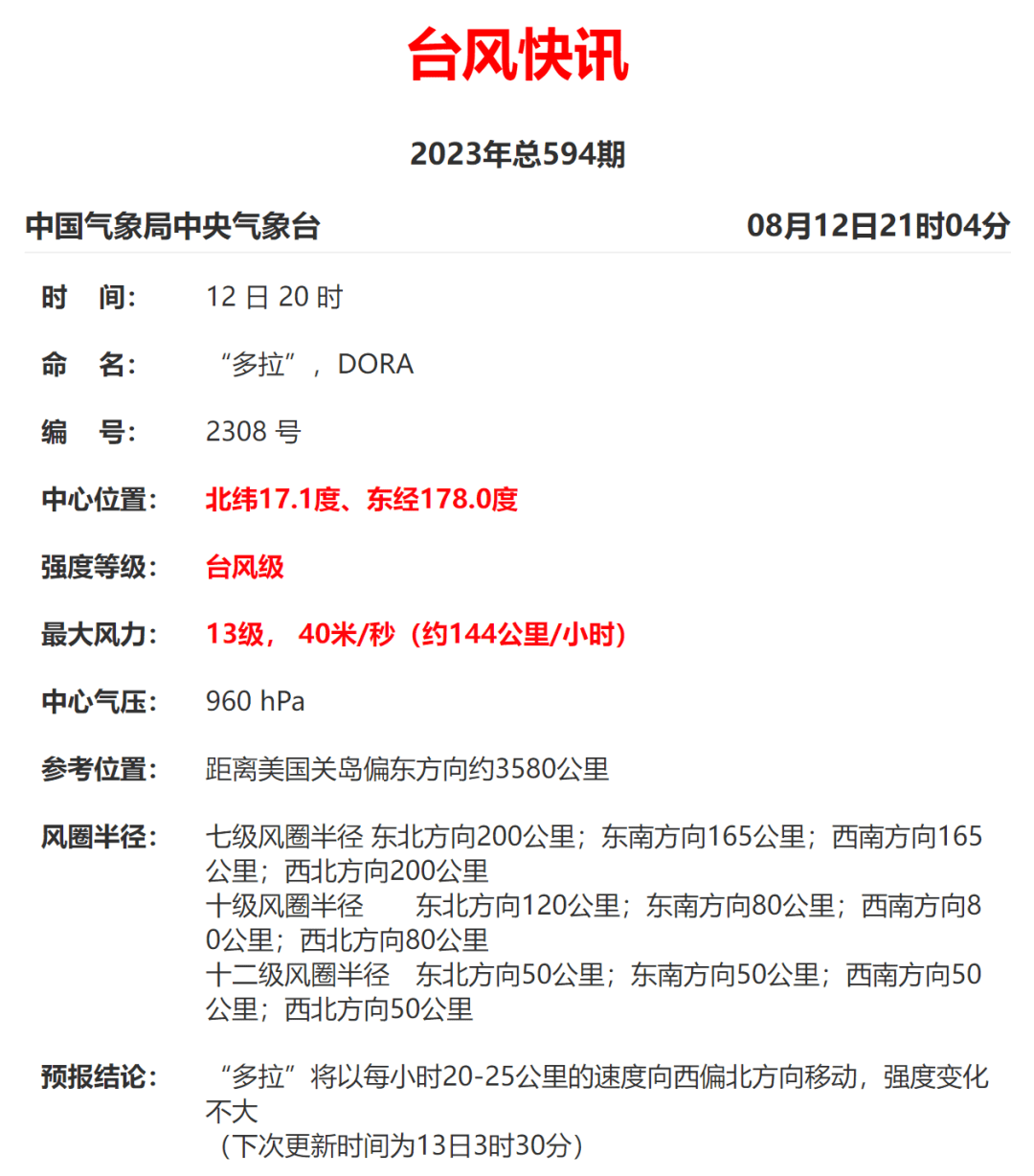 台风快讯

2023年总594期

中国气象局中央气象台 08月12日21时04分

时 间: 12日20时

命 名: “多拉”，DORA

编 号: 2308号

中心位置: 北纬17.1度、东经178.0度

强度等级: 台风级

最大风力: 13级，40米/秒（约144公里/小时）

中心气压: 960 hPa

参考位置: 距离美国关岛偏东方向约3580公里

风圈半径: 七级风圈半径 东北方向200公里；东南方向165公里；西南方向165公里；西北方向200公里
十级风圈半径 东北方向120公里；东南方向80公里；西南方向80公里；西北方向80公里
十二级风圈半径 东北方向50公里；东南方向50公里；西南方向50公里；西北方向50公里

预报结论: “多拉”将以每小时20-25公里的速度向西偏北方向移动，强度变化不大
（下次更新时间为13日3时30分）